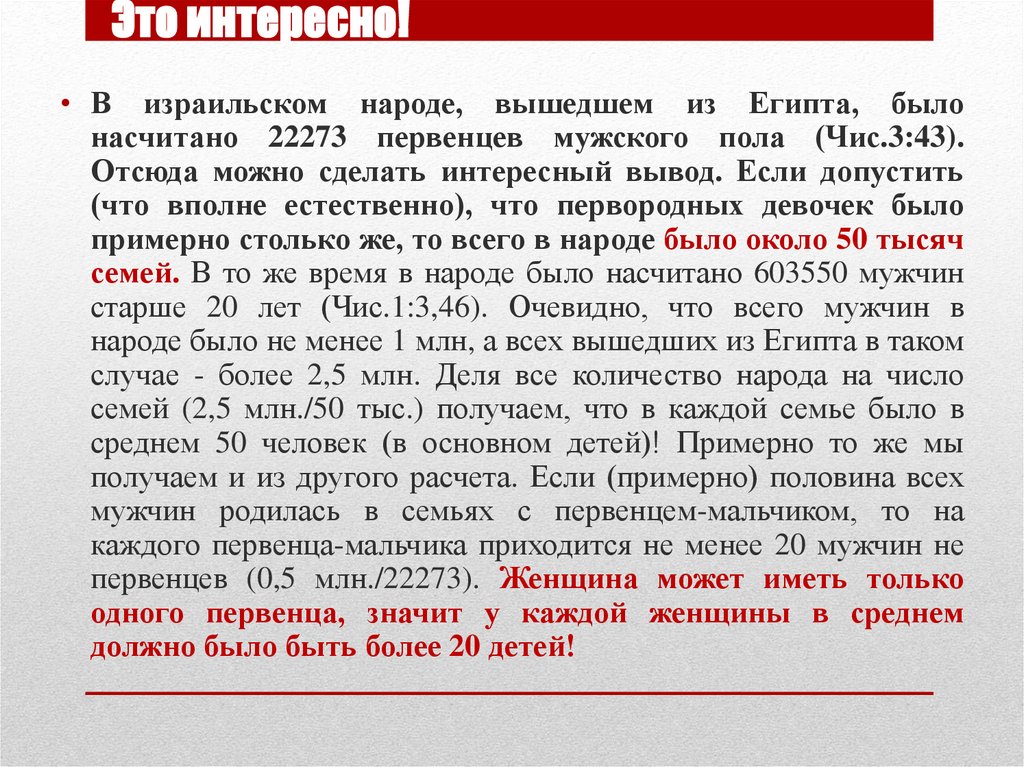 Это интересно!

• В израильском народе, вышедшем из Египта, было насчитано 22273 первенцев мужского пола (Чис.3:43). Отсюда можно сделать интересный вывод. Если допустить (что вполне естественно), что первородных девочек было примерно столько же, то всего в народе было около 50 тысяч семей. В то же время в народе было насчитано 603550 мужчин старше 20 лет (Чис.1:3,46). Очевидно, что всего мужчин в народе было не менее 1 млн, а всех вышедших из Египта в таком случае - более 2,5 млн. Деля все количество народа на число семей (2,5 млн./50 тыс.) получаем, что в каждой семье было в среднем 50 человек (в основном детей)! Примерно то же мы получаем и из другого расчета. Если (примерно) половина всех мужчин родилась в семьях с первенцем-мальчиком, то на каждого первенца-мальчика приходится не менее 20 мужчин не первенцев (0,5 млн./22273). Женщина может иметь только одного первенца, значит у каждой женщины в среднем должно было быть более 20 детей!